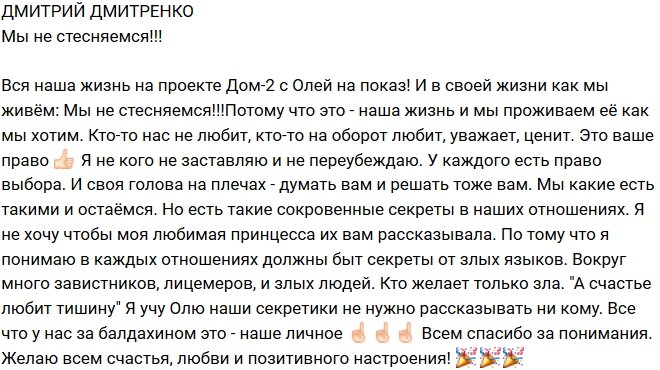 ДМИТРИЙ ДМИТРЕНКО
Мы не стесняемся!!!

Вся наша жизнь на проекте Дом-2 с Олей на показ! И в своей жизни как мы живём: Мы не стесняемся!!!Потому что это - наша жизнь и мы проживаем её как мы хотим. Кто-то нас не любит, кто-то на оборот любит, уважает, ценит. Это ваше право 👍 Я не кого не заставляю и не переубеждаю. У каждого есть право выбора. И своя голова на плечах - думать вам и решать тоже вам. Мы какие есть такими и остаёмся. Но есть такие сокровенные секреты в наших отношениях. Я не хочу чтобы моя любимая принцесса их вам рассказывала. По тому что я понимаю в каждых отношениях должны быт секреты от злых языков. Вокруг много завистников, лицемеров, и злых людей. Кто желает только зла. "А счастье любит тишину" Я учу Олю наши секретики не нужно рассказывать ни кому. Все что у нас за балдахином это - наше личное ☝☝☝ Всем спасибо за понимания. Желаю всем счастья, любви и позитивного настроения! 🎉🎉🎉